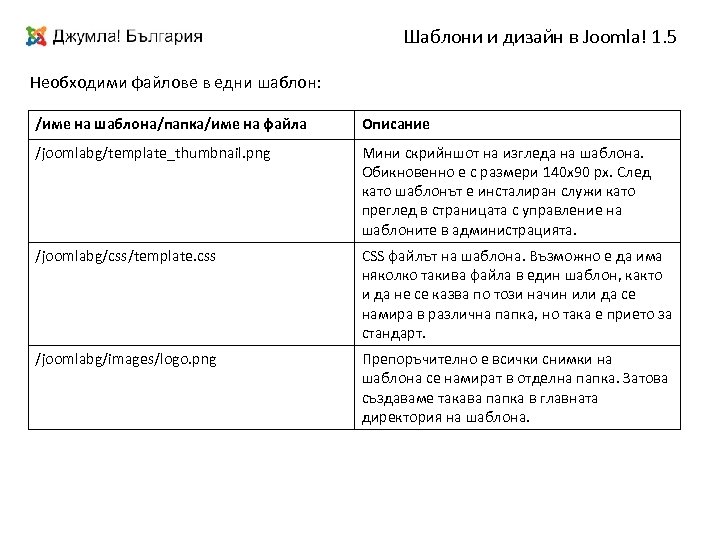 Джумла! България

Шаблони и дизайн в Joomla! 1.5

Необходими файлове в едни шаблон:

| /име на шаблона/папка/име на файла | Описание |
|---|---|
| /joomlabg/template_thumbnail.png | Мини скрийншот на изгледа на шаблона. Обикновенно е с размери 140x90 px. След като шаблонът е инсталиран служи като преглед в страницата с управление на шаблоните в администрацията. |
| /joomlabg/css/template.css | CSS файлът на шаблона. Възможно е да има няколко такива файла в един шаблон, както и да не се казва по този начин или да се намира в различна папка, но така е прието за стандарт. |
| /joomlabg/images/logo.png | Препоръчително е всички снимки на шаблона се намират в отделна папка. Затова създаваме такава папка в главната директория на шаблона. |